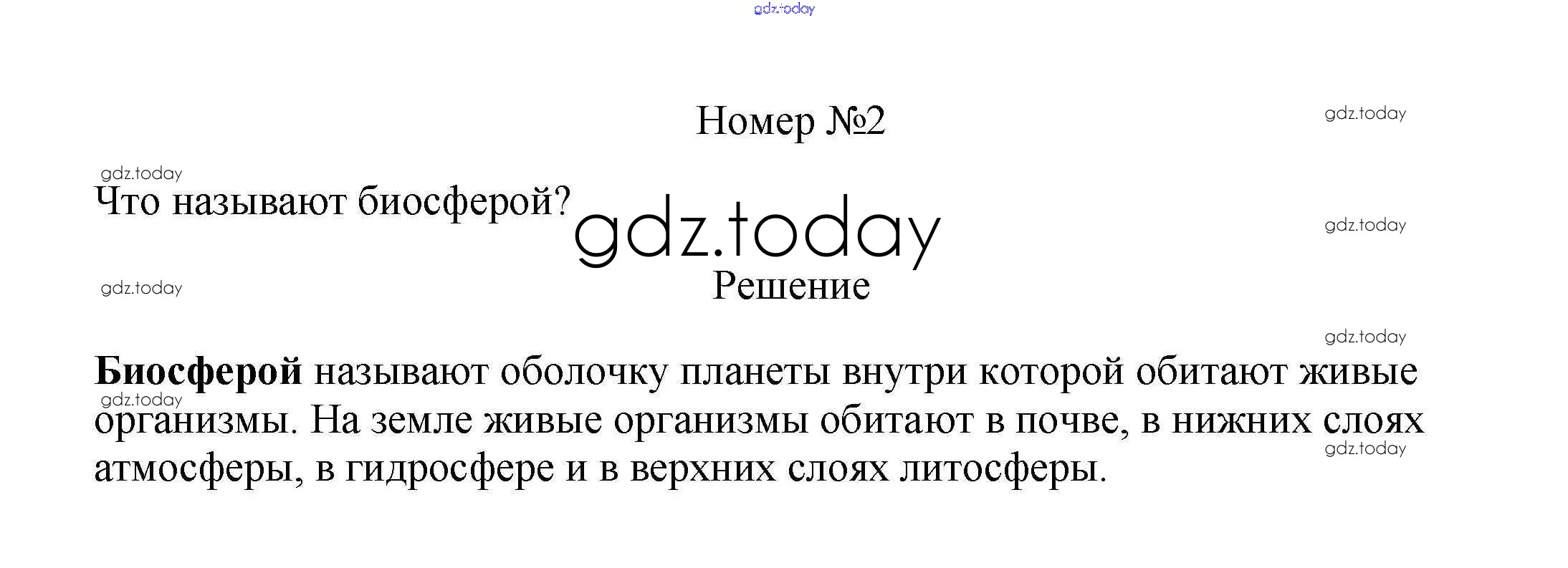 Номер №2

Что называют биосферой?

Решение

Биосферой называют оболочку планеты внутри которой обитают живые организмы. На земле живые организмы обитают в почве, в нижних слоях атмосферы, в гидросфере и в верхних слоях литосферы.

gdz.today